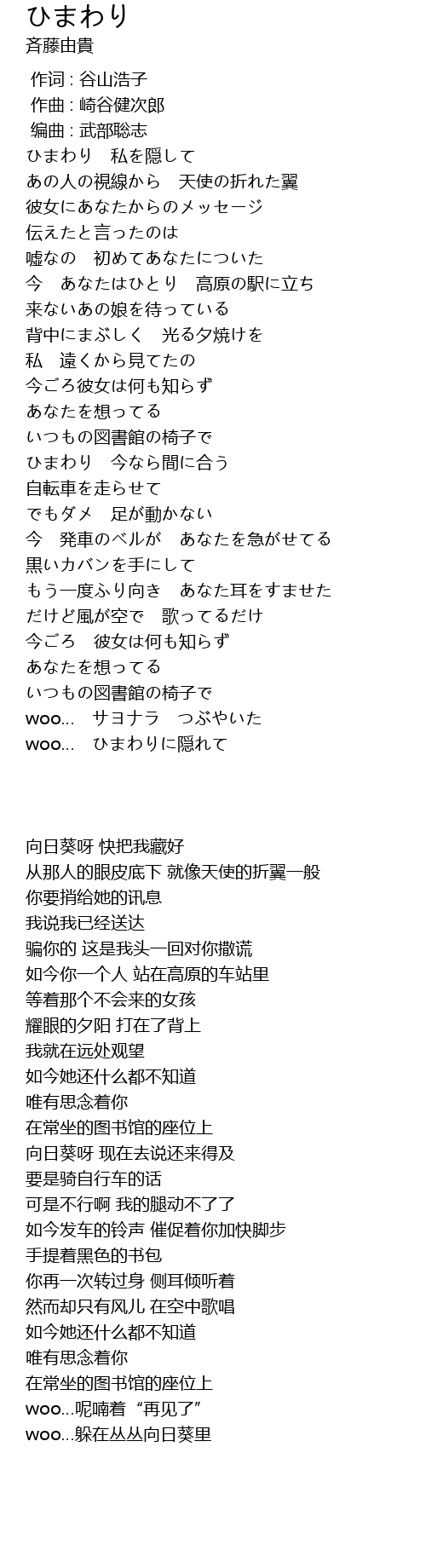 ひまわり
斉藤由貴

作词 : 谷山浩子
作曲 : 崎谷健次郎
编曲 : 武部聡志
ひまわり　私を隠して
あの人の視線から　天使の折れた翼
彼女にあなたからのメッセージ
伝えたと言ったのは
嘘なの　初めてあなたについた
今　あなたはひとり　高原の駅に立ち
来ないあの娘を待っている
背中にまぶしく　光る夕焼けを
私　遠くから見てたの
今ごろ彼女は何も知らず
あなたを想ってる
いつもの図書館の椅子で
ひまわり　今なら間に合う
自転車を走らせて
でもダメ　足が動かない
今　発車のベルが　あなたを急がせてる
黒いカバンを手にして
もう一度ふり向き　あなた耳をすませた
だけど風が空で　歌ってるだけ
今ごろ　彼女は何も知らず
あなたを想ってる
いつもの図書館の椅子で
woo...　サヨナラ　つぶやいた
woo...　ひまわりに隠れて

向日葵呀 快把我藏好
从那人的眼皮底下 就像天使的折翼一般
你要捎给她的讯息
我说我已经送达
骗你的 这是我头一回对你撒谎
如今你一个人 站在高原的车站里
等着那个不会来的女孩
耀眼的夕阳 打在了背上
我就在远处观望
如今她还什么都不知道
唯有思念着你
在常坐的图书馆的座位上
向日葵呀 现在去说还来得及
要是骑自行车的话
可是不行啊 我的腿动不了了
如今发车的铃声 催促着你加快脚步
手提着黑色的书包
你再一次转过身 侧耳倾听着
然而却只有风儿 在空中歌唱
如今她还什么都不知道
唯有思念着你
在常坐的图书馆的座位上
woo...呢喃着“再见了”
woo...躲在丛丛向日葵里